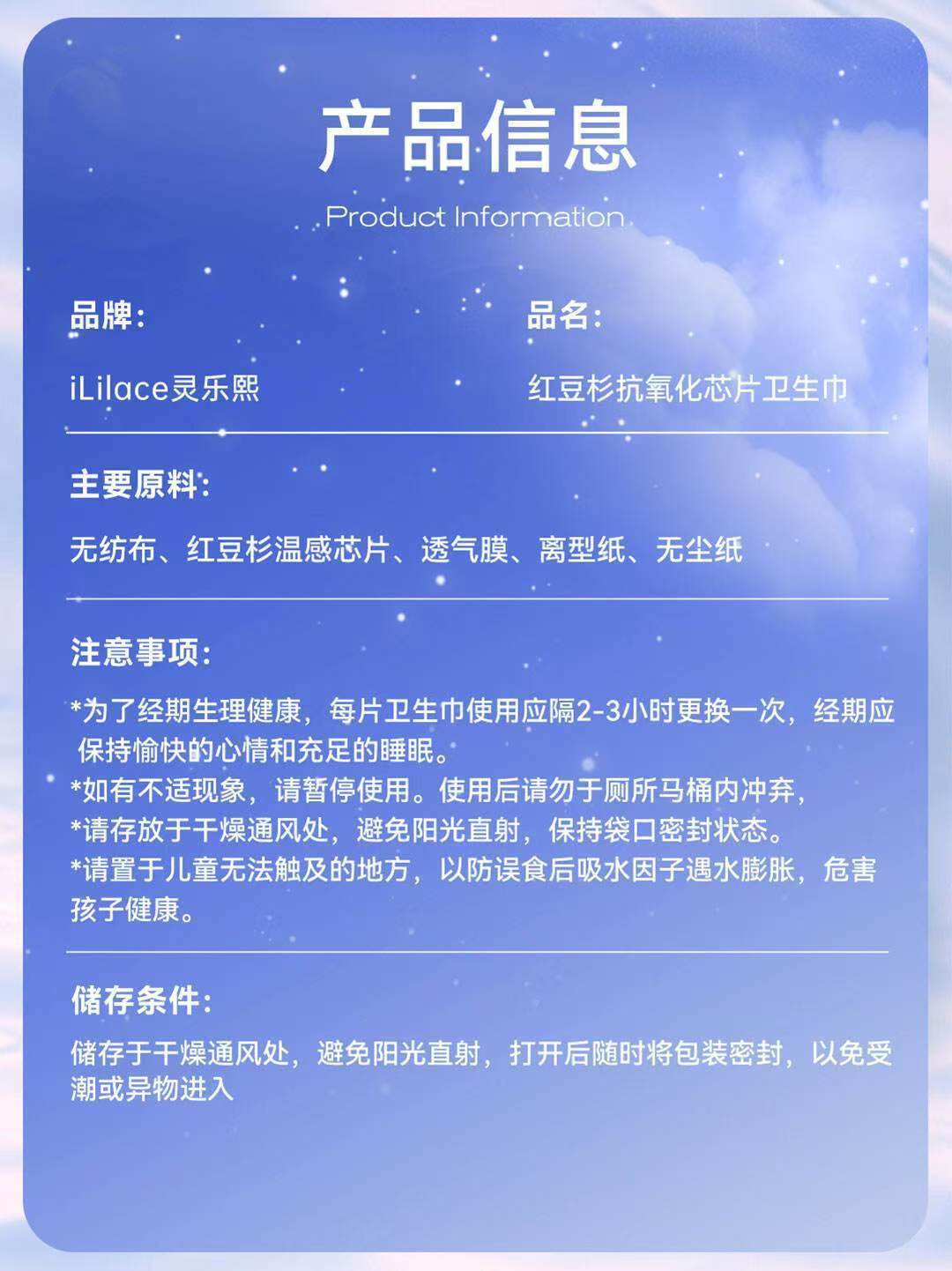 产品信息

Product Information

品牌:

iLilace灵乐熙

品名:

红豆杉抗氧化芯片卫生巾

主要原料:

无纺布、红豆杉温感芯片、透气膜、离型纸、无尘纸

注意事项:

*为了经期生理健康，每片卫生巾使用应隔2-3小时更换一次，经期应保持愉快的心情和充足的睡眠。
*如有不适现象，请暂停使用。使用后请勿于厕所马桶内冲弃，
*请存放于干燥通风处，避免阳光直射，保持袋口密封状态。
*请置于儿童无法触及的地方，以防误食后吸水因子遇水膨胀，危害孩子健康。

储存条件:

储存于干燥通风处，避免阳光直射，打开后随时将包装密封，以免受潮或异物进入